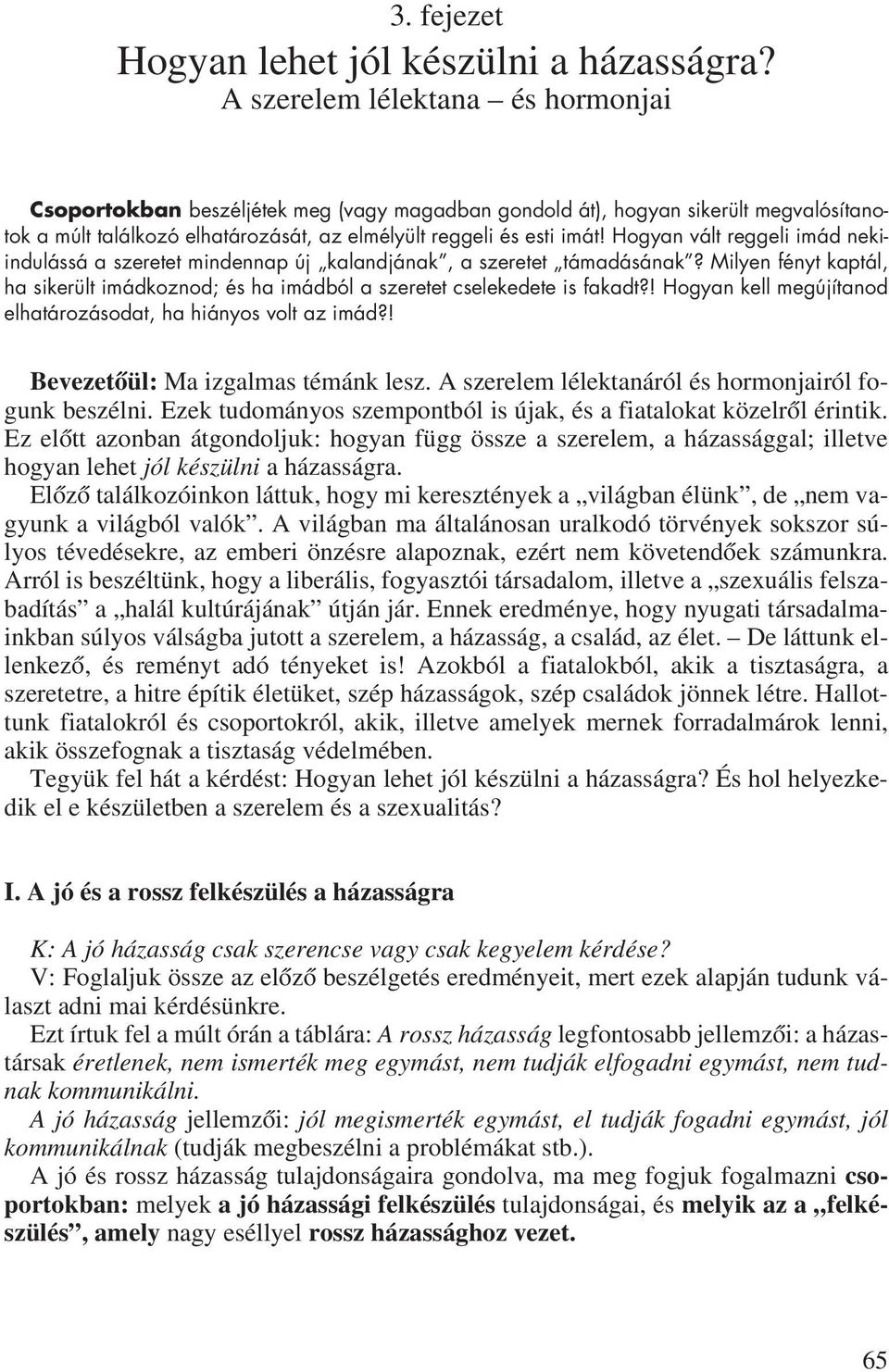 3. fejezet

Hogyan lehet jól készülni a házasságra?

A szerelem lélektana – és hormonjai

Csoportokban beszéljétek meg (vagy magadban gondold át), hogyan sikerült megvalósítanotok a múlt találkozó elhatározását, az elmélyült reggeli és esti imát! Hogyan vált reggeli imád nekiindulássá a szeretet mindennap új „kalandjának”, a szeretet „támadásának”? Milyen fényt kaptál, ha sikerült imádkoznod; és ha imádból a szeretet cselekedete is fakadt?! Hogyan kell megújítanod elhatározásodat, ha hiányos volt az imád?!

Bevezetőül: Ma izgalmas témánk lesz. A szerelem lélektanáról és hormonjairól fogunk beszélni. Ezek tudományos szempontból is újak, és a fiatalokat közelről érintik. Ez előtt azonban átgondoljuk: hogyan függ össze a szerelem, a házassággal; illetve hogyan lehet jól készülni a házasságra.

Előző találkozóinkon láttuk, hogy mi keresztények a „világban élünk”, de „nem vagyunk a világból valók”. A világban ma általánosan uralkodó törvények sokszor súlyos tévedésekre, az emberi önzésre alapoznak, ezért nem követendőek számunkra. Arról is beszéltünk, hogy a liberális, fogyasztói társadalom, illetve a „szexuális felszabadítás” a „halál kultúrájának” útján jár. Ennek eredménye, hogy nyugati társadalmainkban súlyos válságba jutott a szerelem, a házasság, a család, az élet. – De láttunk ellenkező, és reményt adó tényeket is! Azokból a fiatalokból, akik a tisztaságra, a szeretetre, a hitre építik életüket, szép házasságok, szép családok jönnek létre. Hallottunk fiatalokról és csoportokról, akik, illetve amelyek mernek forradalmárok lenni, akik összefognak a tisztaság védelmében.

Tegyük fel hát a kérdést: Hogyan lehet jól készülni a házasságra? És hol helyezkedik el e készületben a szerelem és a szexualitás?

I. A jó és a rossz felkészülés a házasságra

K: A jó házasság csak szerencse vagy csak kegyelem kérdése?

V: Foglaljuk össze az előző beszélgetés eredményeit, mert ezek alapján tudunk választ adni mai kérdésünkre.

Ezt írtuk fel a múlt órán a táblára: A rossz házasság legfontosabb jellemzői: a házastársak éretlenek, nem ismerték meg egymást, nem tudják elfogadni egymást, nem tudnak kommunikálni.

A jó házasság jellemzői: jól megismerték egymást, el tudják fogadni egymást, jól kommunikálnak (tudják megbeszélni a problémákat stb.).

A jó és rossz házasság tulajdonságaira gondolva, ma meg fogjuk fogalmazni csoportokban: melyek a jó házassági felkészülés tulajdonságai, és melyik az a „felkészülés”, amely nagy eséllyel rossz házassághoz vezet.

65